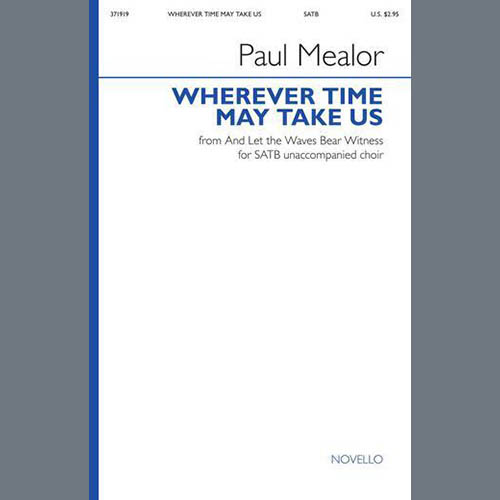 371919 WHEREVER TIME MAY TAKE US SATB U.S. $2.95

Paul Mealor

WHEREVER TIME MAY TAKE US

from And Let the Waves Bear Witness
for SATB unaccompanied choir

NOVELLO